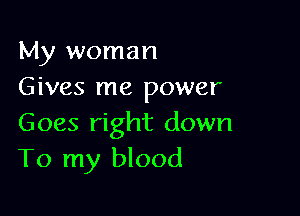 My woman
Gives me power
Goes right down
To my blood